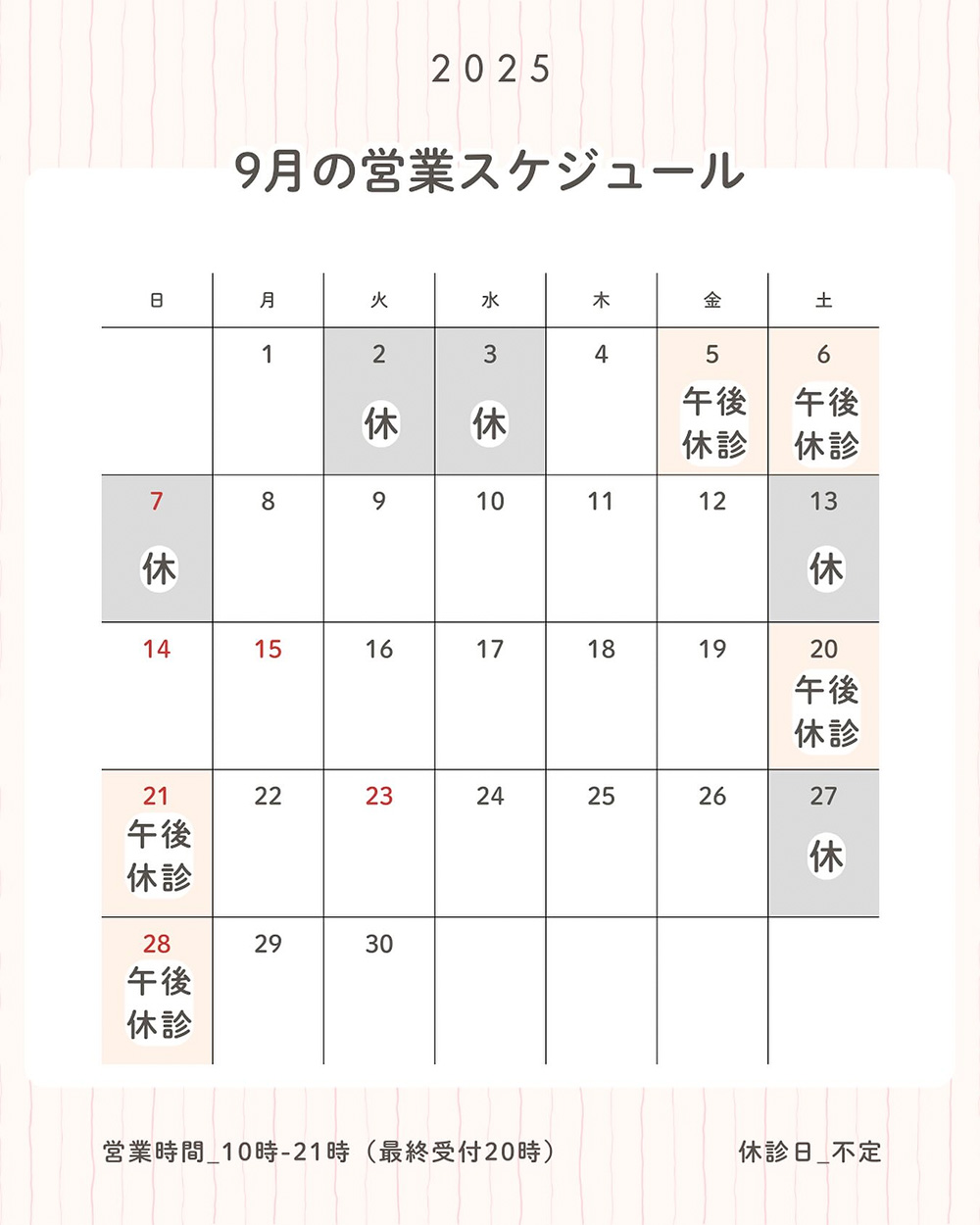 2025

9月の営業スケジュール

| 日 | 月 | 火 | 水 | 木 | 金 | 土 |
|---|---|---|---|---|---|---|
| | 1 | 2 休 | 3 休 | 4 | 5 午後休診 | 6 午後休診 |
| 7 休 | 8 | 9 | 10 | 11 | 12 | 13 休 |
| 14 | 15 | 16 | 17 | 18 | 19 | 20 午後休診 |
| 21 午後休診 | 22 | 23 | 24 | 25 | 26 | 27 休 |
| 28 午後休診 | 29 | 30 | | | | |

営業時間_10時-21時（最終受付20時）

休診日_不定